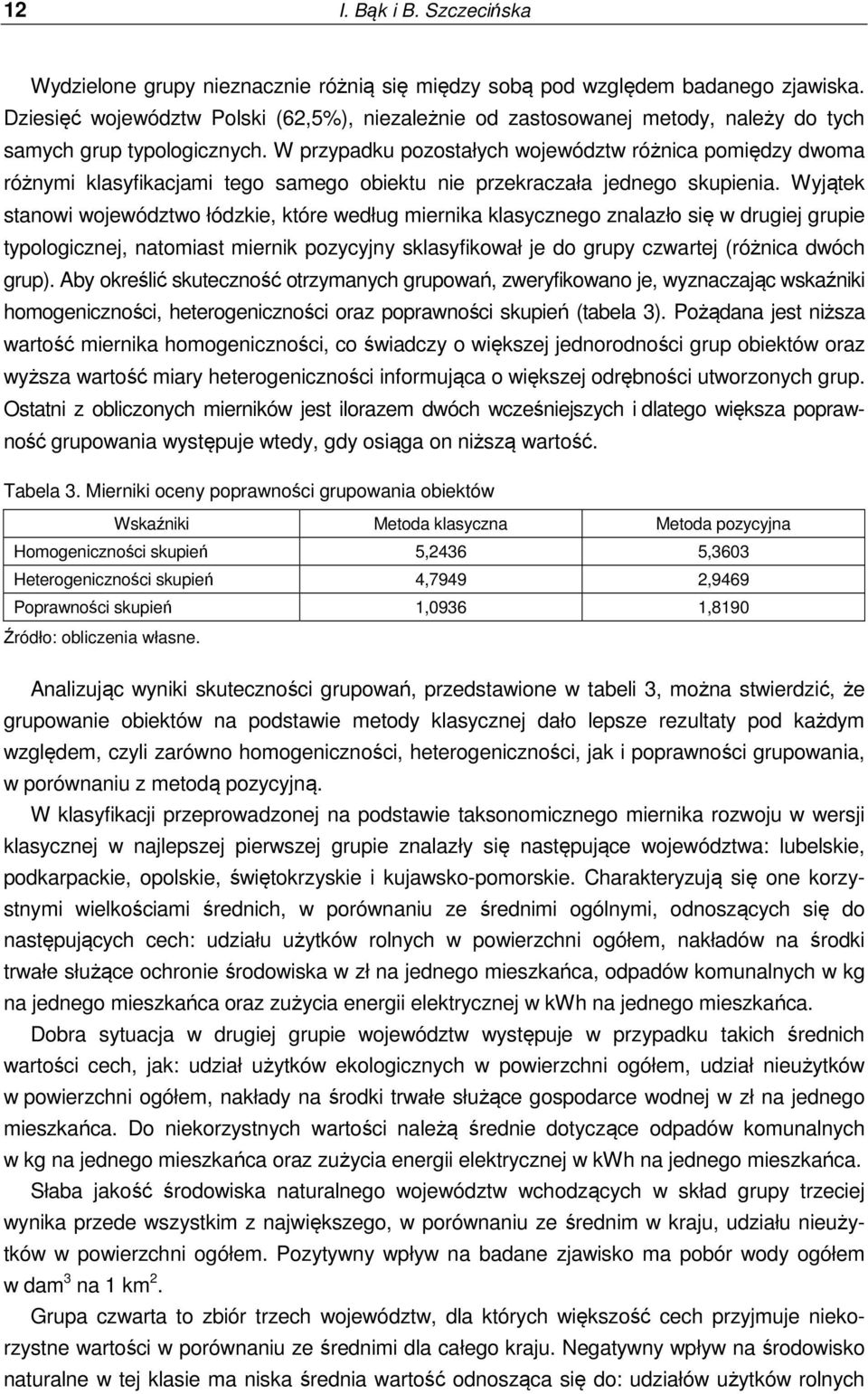 12 I. Bąk i B. Szczecińska

Wydzielone grupy nieznacznie różnią się między sobą pod względem badanego zjawiska. Dziesięć województw Polski (62,5%), niezależnie od zastosowanej metody, należy do tych samych grup typologicznych. W przypadku pozostałych województw różnica pomiędzy dwoma różnymi klasyfikacjami tego samego obiektu nie przekraczała jednego skupienia. Wyjątek stanowi województwo łódzkie, które według miernika klasycznego znalazło się w drugiej grupie typologicznej, natomiast miernik pozycyjny sklasyfikował je do grupy czwartej (różnica dwóch grup). Aby określić skuteczność otrzymanych grupowań, zweryfikowano je, wyznaczając wskaźniki homogeniczności, heterogeniczności oraz poprawności skupień (tabela 3). Pożądana jest niższa wartość miernika homogeniczności, co świadczy o większej jednorodności grup obiektów oraz wyższa wartość miary heterogeniczności informująca o większej odrębności utworzonych grup. Ostatni z obliczonych mierników jest ilorazem dwóch wcześniejszych i dlatego większa poprawność grupowania występuje wtedy, gdy osiąga on niższą wartość.

Tabela 3. Mierniki oceny poprawności grupowania obiektów

| Wskaźniki | Metoda klasyczna | Metoda pozycyjna |
|---|---|---|
| Homogeniczności skupień | 5,2436 | 5,3603 |
| Heterogeniczności skupień | 4,7949 | 2,9469 |
| Poprawności skupień | 1,0936 | 1,8190 |

Źródło: obliczenia własne.

Analizując wyniki skuteczności grupowań, przedstawione w tabeli 3, można stwierdzić, że grupowanie obiektów na podstawie metody klasycznej dało lepsze rezultaty pod każdym względem, czyli zarówno homogeniczności, heterogeniczności, jak i poprawności grupowania, w porównaniu z metodą pozycyjną.

W klasyfikacji przeprowadzonej na podstawie taksonomicznego miernika rozwoju w wersji klasycznej w najlepszej pierwszej grupie znalazły się następujące województwa: lubelskie, podkarpackie, opolskie, świętokrzyskie i kujawsko-pomorskie. Charakteryzują się one korzystnymi wielkościami średnich, w porównaniu ze średnimi ogólnymi, odnoszących się do następujących cech: udziału użytków rolnych w powierzchni ogółem, nakładów na środki trwałe służące ochronie środowiska w zł na jednego mieszkańca, odpadów komunalnych w kg na jednego mieszkańca oraz zużycia energii elektrycznej w kWh na jednego mieszkańca.

Dobra sytuacja w drugiej grupie województw występuje w przypadku takich średnich wartości cech, jak: udział użytków ekologicznych w powierzchni ogółem, udział nieużytków w powierzchni ogółem, nakłady na środki trwałe służące gospodarce wodnej w zł na jednego mieszkańca. Do niekorzystnych wartości należą średnie dotyczące odpadów komunalnych w kg na jednego mieszkańca oraz zużycia energii elektrycznej w kWh na jednego mieszkańca.

Słaba jakość środowiska naturalnego województw wchodzących w skład grupy trzeciej wynika przede wszystkim z największego, w porównaniu ze średnim w kraju, udziału nieużytków w powierzchni ogółem. Pozytywny wpływ na badane zjawisko ma pobór wody ogółem w dam$^3$ na 1 km$^2$.

Grupa czwarta to zbiór trzech województw, dla których większość cech przyjmuje niekorzystne wartości w porównaniu ze średnimi dla całego kraju. Negatywny wpływ na środowisko naturalne w tej klasie ma niska średnia wartość odnosząca się do: udziałów użytków rolnych